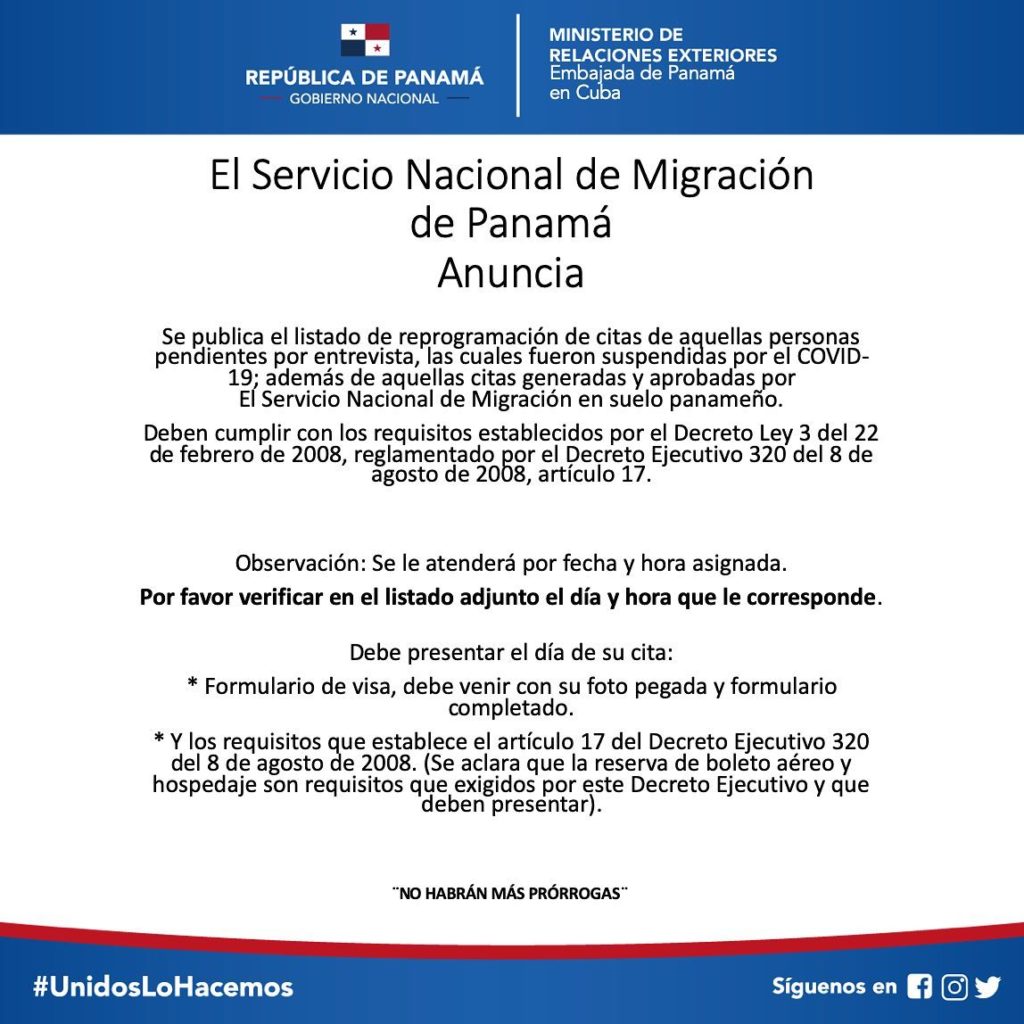 REPÚBLICA DE PANAMÁ
GOBIERNO NACIONAL

MINISTERIO DE
RELACIONES EXTERIORES
Embajada de Panamá
en Cuba

El Servicio Nacional de Migración
de Panamá
Anuncia

Se publica el listado de reprogramación de citas de aquellas personas pendientes por entrevista, las cuales fueron suspendidas por el COVID-19; además de aquellas citas generadas y aprobadas por El Servicio Nacional de Migración en suelo panameño.

Deben cumplir con los requisitos establecidos por el Decreto Ley 3 del 22 de febrero de 2008, reglamentado por el Decreto Ejecutivo 320 del 8 de agosto de 2008, artículo 17.

Observación: Se le atenderá por fecha y hora asignada.

Por favor verificar en el listado adjunto el día y hora que le corresponde.

Debe presentar el día de su cita:

* Formulario de visa, debe venir con su foto pegada y formulario completado.

* Y los requisitos que establece el artículo 17 del Decreto Ejecutivo 320 del 8 de agosto de 2008. (Se aclara que la reserva de boleto aéreo y hospedaje son requisitos que exigidos por este Decreto Ejecutivo y que deben presentar).

¨NO HABRÁN MÁS PRÓRROGAS¨

#UnidosLoHacemos

Síguenos en